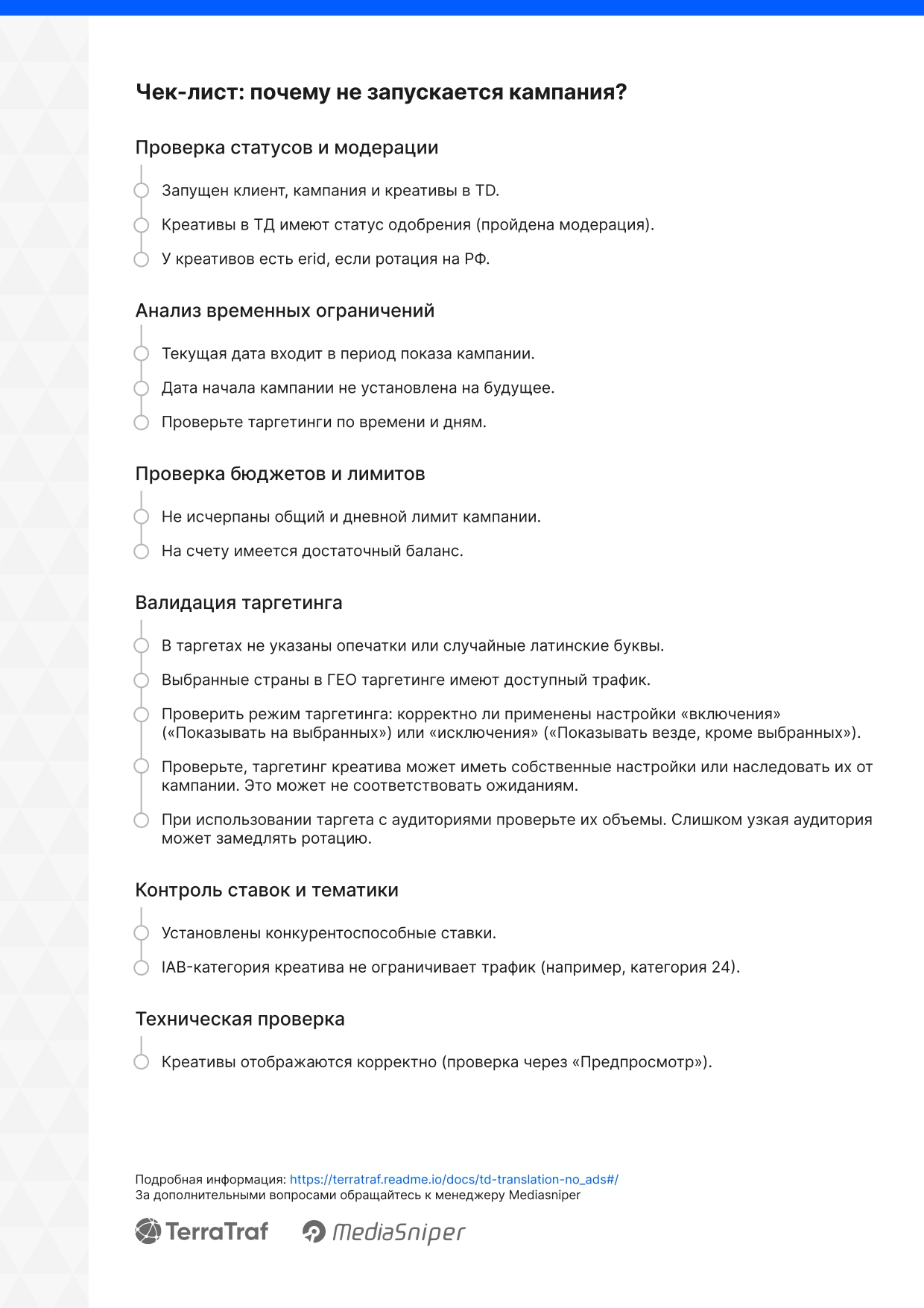 Чек-лист: почему не запускается кампания?

Проверка статусов и модерации

Запущен клиент, кампания и креативы в TD.

Креативы в ТД имеют статус одобрения (пройдена модерация).

У креативов есть erid, если ротация на РФ.

Анализ временных ограничений

Текущая дата входит в период показа кампании.

Дата начала кампании не установлена на будущее.

Проверьте таргетинги по времени и дням.

Проверка бюджетов и лимитов

Не исчерпаны общий и дневной лимит кампании.

На счету имеется достаточный баланс.

Валидация таргетинга

В таргетах не указаны опечатки или случайные латинские буквы.

Выбранные страны в ГЕО таргетинге имеют доступный трафик.

Проверить режим таргетинга: корректно ли применены настройки «включения» («Показывать на выбранных») или «исключения» («Показывать везде, кроме выбранных»).

Проверьте, таргетинг креатива может иметь собственные настройки или наследовать их от кампании. Это может не соответствовать ожиданиям.

При использовании таргета с аудиториями проверьте их объемы. Слишком узкая аудитория может замедлять ротацию.

Контроль ставок и тематики

Установлены конкурентоспособные ставки.

IAB-категория креатива не ограничивает трафик (например, категория 24).

Техническая проверка

Креативы отображаются корректно (проверка через «Предпросмотр»).

Подробная информация: https://terratraf.readme.io/docs/td-translation-no_ads#/
За дополнительными вопросами обращайтесь к менеджеру Mediasniper

TerraTraf MediaSniper